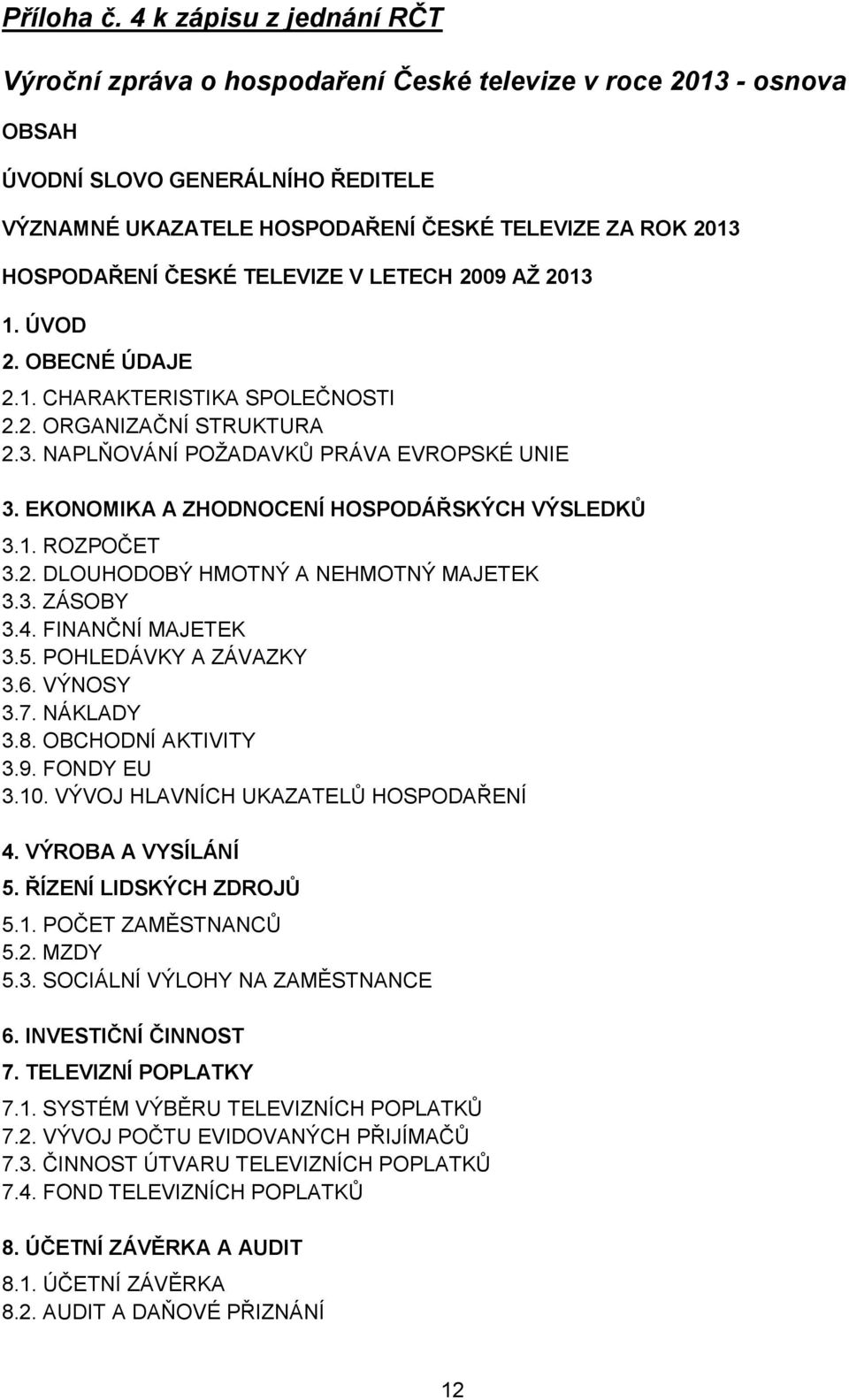 Příloha č. 4 k zápisu z jednání RČT

Výroční zpráva o hospodaření České televize v roce 2013 - osnova

OBSAH

ÚVODNÍ SLOVO GENERÁLNÍHO ŘEDITELE

VÝZNAMNÉ UKAZATELE HOSPODAŘENÍ ČESKÉ TELEVIZE ZA ROK 2013

HOSPODAŘENÍ ČESKÉ TELEVIZE V LETECH 2009 AŽ 2013

1. ÚVOD

2. OBECNÉ ÚDAJE

2.1. CHARAKTERISTIKA SPOLEČNOSTI
2.2. ORGANIZAČNÍ STRUKTURA
2.3. NAPLŇOVÁNÍ POŽADAVKŮ PRÁVA EVROPSKÉ UNIE

3. EKONOMIKA A ZHODNOCENÍ HOSPODÁŘSKÝCH VÝSLEDKŮ

3.1. ROZPOČET
3.2. DLOUHODOBÝ HMOTNÝ A NEHMOTNÝ MAJETEK
3.3. ZÁSOBY
3.4. FINANČNÍ MAJETEK
3.5. POHLEDÁVKY A ZÁVAZKY
3.6. VÝNOSY
3.7. NÁKLADY
3.8. OBCHODNÍ AKTIVITY
3.9. FONDY EU
3.10. VÝVOJ HLAVNÍCH UKAZATELŮ HOSPODAŘENÍ

4. VÝROBA A VYSÍLÁNÍ

5. ŘÍZENÍ LIDSKÝCH ZDROJŮ

5.1. POČET ZAMĚSTNANCŮ
5.2. MZDY
5.3. SOCIÁLNÍ VÝLOHY NA ZAMĚSTNANCE

6. INVESTIČNÍ ČINNOST

7. TELEVIZNÍ POPLATKY

7.1. SYSTÉM VÝBĚRU TELEVIZNÍCH POPLATKŮ
7.2. VÝVOJ POČTU EVIDOVANÝCH PŘIJÍMAČŮ
7.3. ČINNOST ÚTVARU TELEVIZNÍCH POPLATKŮ
7.4. FOND TELEVIZNÍCH POPLATKŮ

8. ÚČETNÍ ZÁVĚRKA A AUDIT

8.1. ÚČETNÍ ZÁVĚRKA
8.2. AUDIT A DAŇOVÉ PŘIZNÁNÍ

12